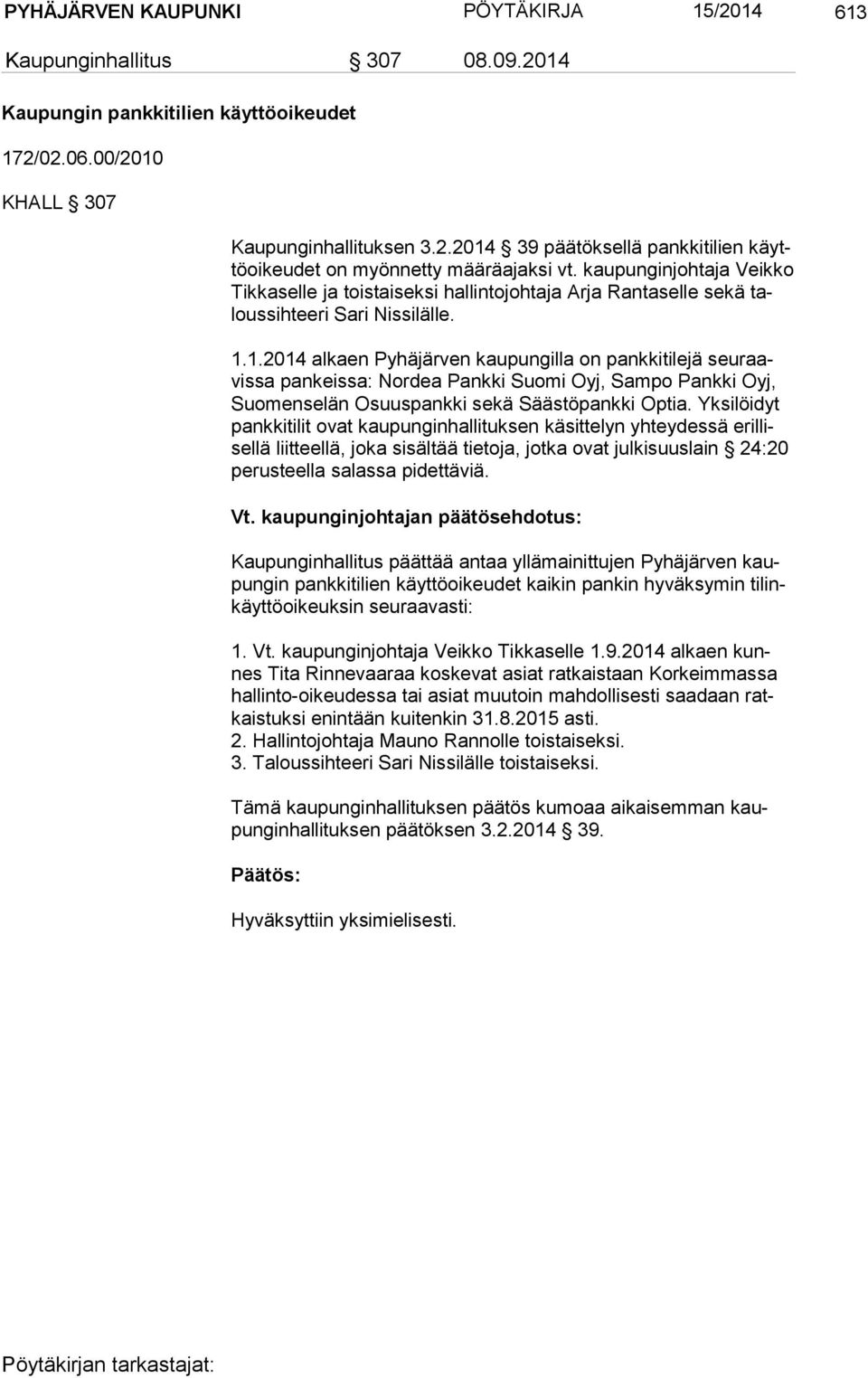 PYHÄJÄRVEN KAUPUNKI PÖYTÄKIRJA 15/2014 613

Kaupunginhallitus § 307 08.09.2014

Kaupungin pankkitilien käyttöoikeudet

172/02.06.00/2010

KHALL § 307

Kaupunginhallituksen 3.2.2014 § 39 päätöksellä pankkitilien käyttöoikeudet on myönnetty määräajaksi vt. kaupunginjohtaja Veikko Tikkaselle ja toistaiseksi hallintojohtaja Arja Rantaselle sekä taloussihteeri Sari Nissilälle.

1.1.2014 alkaen Pyhäjärven kaupungilla on pankkitilejä seuraavissa pankeissa: Nordea Pankki Suomi Oyj, Sampo Pankki Oyj, Suomenselän Osuuspankki sekä Säästöpankki Optia. Yksilöidyt pankkitilit ovat kaupunginhallituksen käsittelyn yhteydessä erillisellä liitteellä, joka sisältää tietoja, jotka ovat julkisuuslain § 24:20 perusteella salassa pidettäviä.

Vt. kaupunginjohtajan päätösehdotus:

Kaupunginhallitus päättää antaa yllämainittujen Pyhäjärven kaupungin pankkitilien käyttöoikeudet kaikin pankin hyväksymin tilinkäyttöoikeuksin seuraavasti:

1. Vt. kaupunginjohtaja Veikko Tikkaselle 1.9.2014 alkaen kunnes Tita Rinnevaaraa koskevat asiat ratkaistaan Korkeimmassa hallinto-oikeudessa tai asiat muutoin mahdollisesti saadaan ratkaistuksi enintään kuitenkin 31.8.2015 asti.
2. Hallintojohtaja Mauno Rannolle toistaiseksi.
3. Taloussihteeri Sari Nissilälle toistaiseksi.

Tämä kaupunginhallituksen päätös kumoaa aikaisemman kaupunginhallituksen päätöksen 3.2.2014 § 39.

Päätös:

Hyväksyttiin yksimielisesti.

Pöytäkirjan tarkastajat: